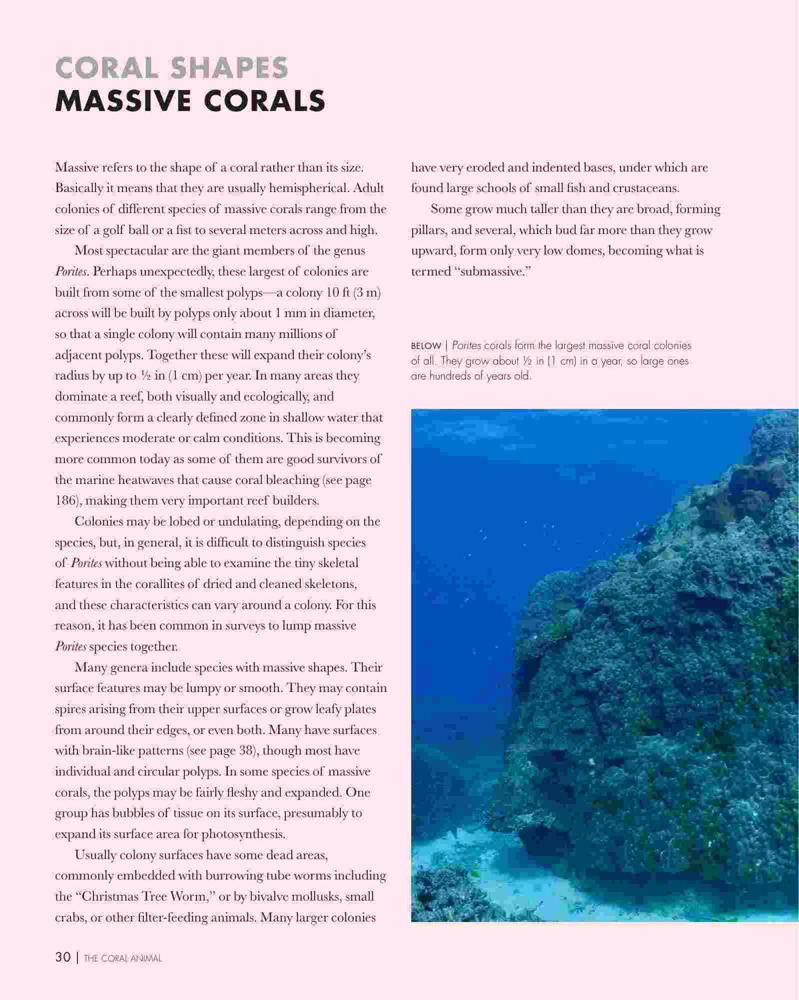 CORAL SHAPES
MASSIVE CORALS

Massive refers to the shape of a coral rather than its size. Basically it means that they are usually hemispherical. Adult colonies of different species of massive corals range from the size of a golf ball or a fist to several meters across and high.

Most spectacular are the giant members of the genus Porites. Perhaps unexpectedly, these largest of colonies are built from some of the smallest polyps—a colony 10 ft (3 m) across will be built by polyps only about 1 mm in diameter, so that a single colony will contain many millions of adjacent polyps. Together these will expand their colony's radius by up to ½ in (1 cm) per year. In many areas they dominate a reef, both visually and ecologically, and commonly form a clearly defined zone in shallow water that experiences moderate or calm conditions. This is becoming more common today as some of them are good survivors of the marine heatwaves that cause coral bleaching (see page 186), making them very important reef builders.

Colonies may be lobed or undulating, depending on the species, but, in general, it is difficult to distinguish species of Porites without being able to examine the tiny skeletal features in the corallites of dried and cleaned skeletons, and these characteristics can vary around a colony. For this reason, it has been common in surveys to lump massive Porites species together.

Many genera include species with massive shapes. Their surface features may be lumpy or smooth. They may contain spires arising from their upper surfaces or grow leafy plates from around their edges, or even both. Many have surfaces with brain-like patterns (see page 38), though most have individual and circular polyps. In some species of massive corals, the polyps may be fairly fleshy and expanded. One group has bubbles of tissue on its surface, presumably to expand its surface area for photosynthesis.

Usually colony surfaces have some dead areas, commonly embedded with burrowing tube worms including the "Christmas Tree Worm," or by bivalve mollusks, small crabs, or other filter-feeding animals. Many larger colonies have very eroded and indented bases, under which are found large schools of small fish and crustaceans.

Some grow much taller than they are broad, forming pillars, and several, which bud far more than they grow upward, form only very low domes, becoming what is termed "submassive."

BELOW | Porites corals form the largest massive coral colonies of all. They grow about ½ in (1 cm) in a year, so large ones are hundreds of years old.

30 | THE CORAL ANIMAL